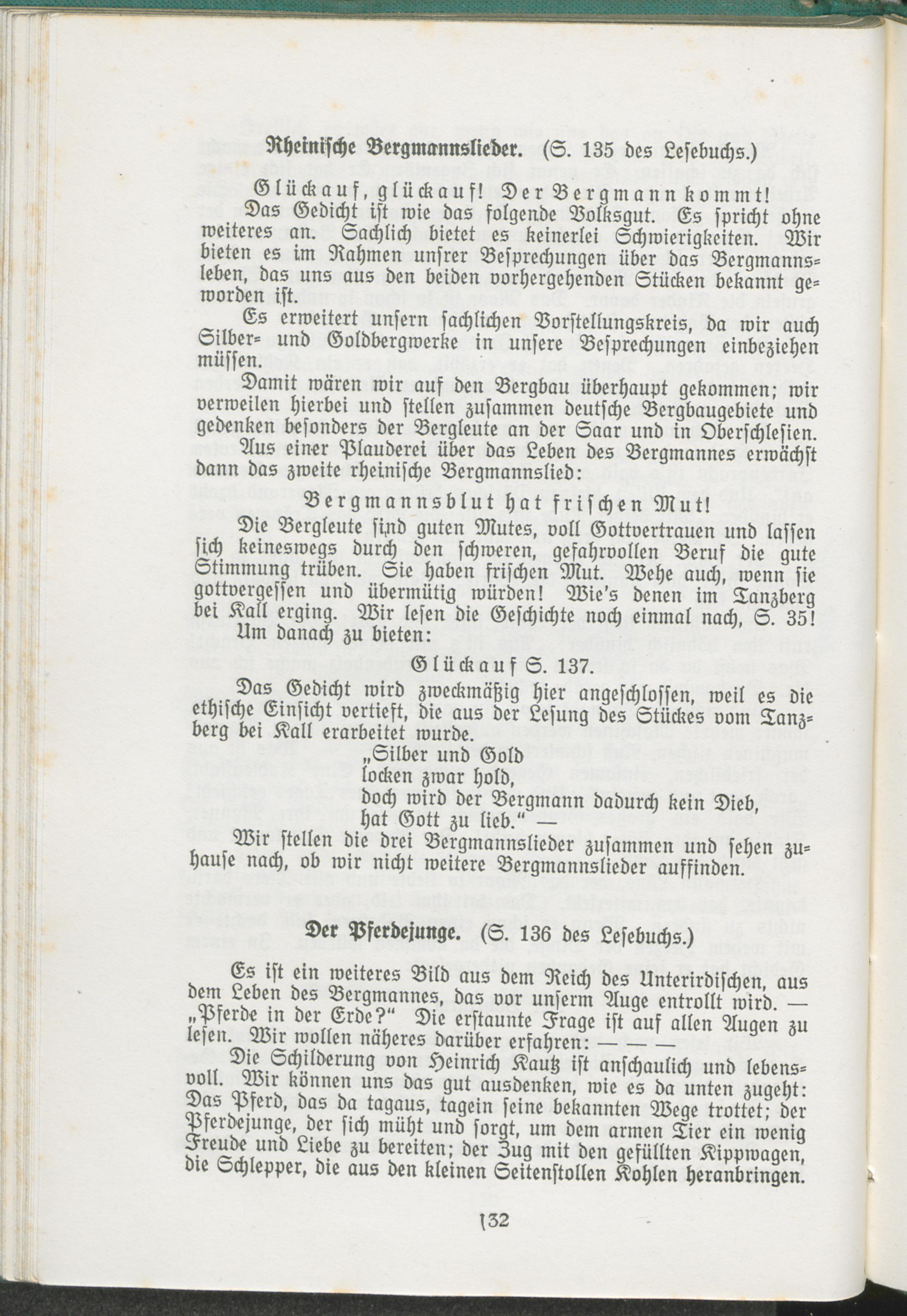 Rheinische Bergmannslieder. (S. 135 des Lesebuchs.)

Glückauf, glückauf! Der Bergmann kommt!

Das Gedicht ist wie das folgende Volksgut. Es spricht ohne weiteres an. Sachlich bietet es keinerlei Schwierigkeiten. Wir bieten es im Rahmen unsrer Besprechungen über das Bergmannsleben, das uns aus den beiden vorhergehenden Stücken bekannt geworden ist.

Es erweitert unsern sachlichen Vorstellungskreis, da wir auch Silber- und Goldbergwerke in unsere Besprechungen einbeziehen müssen.

Damit wären wir auf den Bergbau überhaupt gekommen; wir verweilen hierbei und stellen zusammen deutsche Bergbaugebiete und gedenken besonders der Bergleute an der Saar und in Oberschlesien.

Aus einer Plauderei über das Leben des Bergmannes erwächst dann das zweite rheinische Bergmannslied:

Bergmannsblut hat frischen Mut!

Die Bergleute sind guten Mutes, voll Gottvertrauen und lassen sich keineswegs durch den schweren, gefahrvollen Beruf die gute Stimmung trüben. Sie haben frischen Mut. Wehe auch, wenn sie gottvergessen und übermütig würden! Wie's denen im Tanzberg bei Kall erging. Wir lesen die Geschichte noch einmal nach, S. 35!

Um danach zu bieten:

Glückauf S. 137.

Das Gedicht wird zweckmäßig hier angeschlossen, weil es die ethische Einsicht vertieft, die aus der Lesung des Stückes vom Tanzberg bei Kall erarbeitet wurde.

„Silber und Gold
locken zwar hold,
doch wird der Bergmann dadurch kein Dieb,
hat Gott zu lieb.“ —

Wir stellen die drei Bergmannslieder zusammen und sehen zuhause nach, ob wir nicht weitere Bergmannslieder auffinden.

Der Pferdejunge. (S. 136 des Lesebuchs.)

Es ist ein weiteres Bild aus dem Reich des Unterirdischen, aus dem Leben des Bergmannes, das vor unserm Auge entrollt wird. — „Pferde in der Erde?“ Die erstaunte Frage ist auf allen Augen zu lesen. Wir wollen näheres darüber erfahren: — — —

Die Schilderung von Heinrich Kautz ist anschaulich und lebensvoll. Wir können uns das gut ausdenken, wie es da unten zugeht: Das Pferd, das da tagaus, tagein seine bekannten Wege trottet; der Pferdejunge, der sich müht und sorgt, um dem armen Tier ein wenig Freude und Liebe zu bereiten; der Zug mit den gefüllten Kippwagen, die Schlepper, die aus den kleinen Seitenstollen Kohlen heranbringen.

132